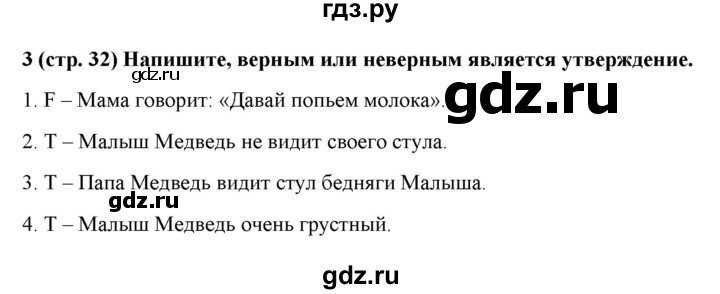 гдз.ру

3 (стр. 32) Напишите, верным или неверным является утверждение.
gdz.ru

1. F – Мама говорит: «Давай попьем молока». gdz.ru

2. T – Малыш Медведь не видит своего стула.

3. T – Папа Медведь видит стул бедняги Малыша.
gdz.ru

4. T – Малыш Медведь очень грустный.

gdz.ru